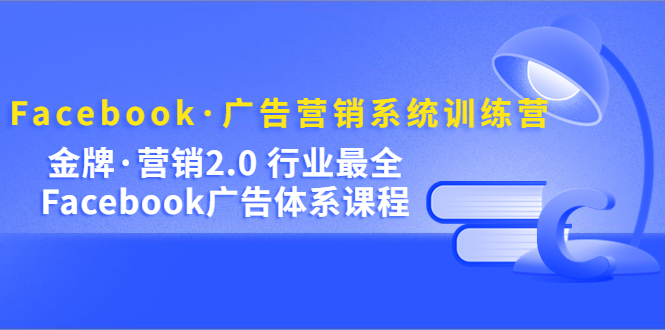 Facebook·广告营销系统训练营

金牌·营销2.0 行业最全
Facebook广告体系课程